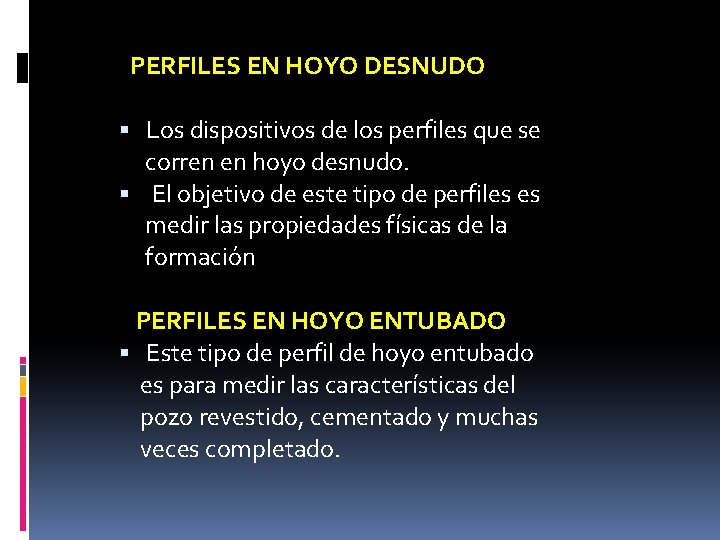 PERFILES EN HOYO DESNUDO

▪ Los dispositivos de los perfiles que se corren en hoyo desnudo.
▪ El objetivo de este tipo de perfiles es medir las propiedades físicas de la formación

PERFILES EN HOYO ENTUBADO
▪ Este tipo de perfil de hoyo entubado es para medir las características del pozo revestido, cementado y muchas veces completado.